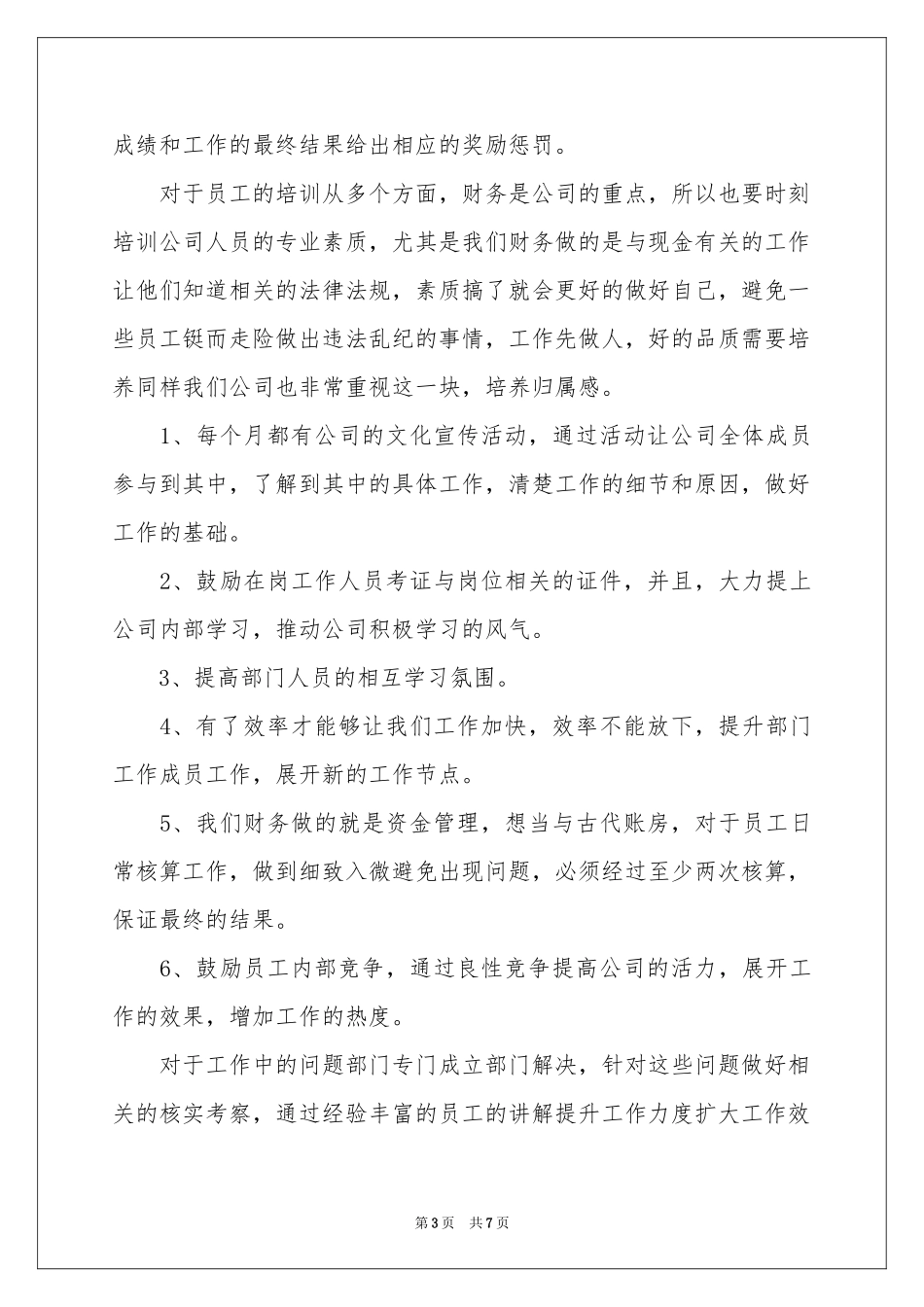 成绩和工作的最终结果给出相应的奖励惩罚。

对于员工的培训从多个方面，财务是公司的重点，所以也要时刻培训公司人员的专业素质，尤其是我们财务做的是与现金有关的工作让他们知道相关的法律法规，素质搞了就会更好的做好自己，避免一些员工铤而走险做出违法乱纪的事情，工作先做人，好的品质需要培养同样我们公司也非常重视这一块，培养归属感。

1、每个月都有公司的文化宣传活动，通过活动让公司全体成员参与到其中，了解到其中的具体工作，清楚工作的细节和原因，做好工作的基础。

2、鼓励在岗工作人员考证与岗位相关的证件，并且，大力提上公司内部学习，推动公司积极学习的风气。

3、提高部门人员的相互学习氛围。

4、有了效率才能够让我们工作加快，效率不能放下，提升部门工作成员工作，展开新的工作节点。

5、我们财务做的就是资金管理，想当与古代账房，对于员工日常核算工作，做到细致入微避免出现问题，必须经过至少两次核算，保证最终的结果。

6、鼓励员工内部竞争，通过良性竞争提高公司的活力，展开工作的效果，增加工作的热度。

对于工作中的问题部门专门成立部门解决，针对这些问题做好相关的核实考察，通过经验丰富的员工的讲解提升工作力度扩大工作效

第3页 共7页